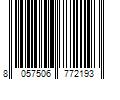 8 057506 772193